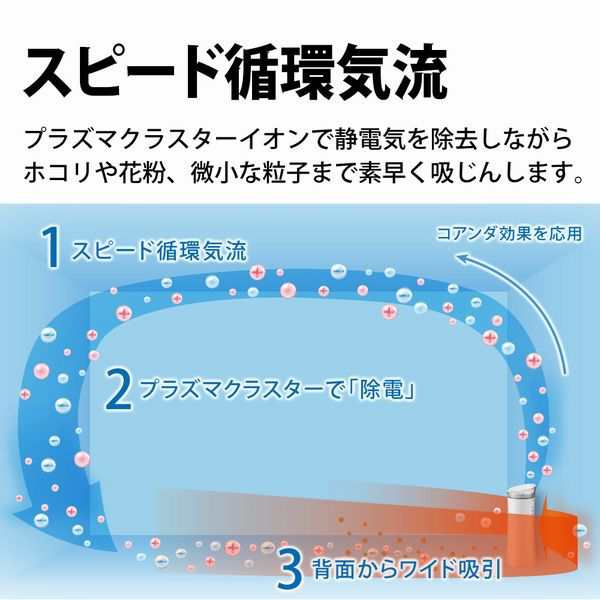 スピード循環気流

プラズマクラスターイオンで静電気を除去しながらホコリや花粉、微小な粒子まで素早く吸じんします。

1 スピード循環気流

コアンダ効果を応用

2 プラズマクラスターで「除電」

3 背面からワイド吸引